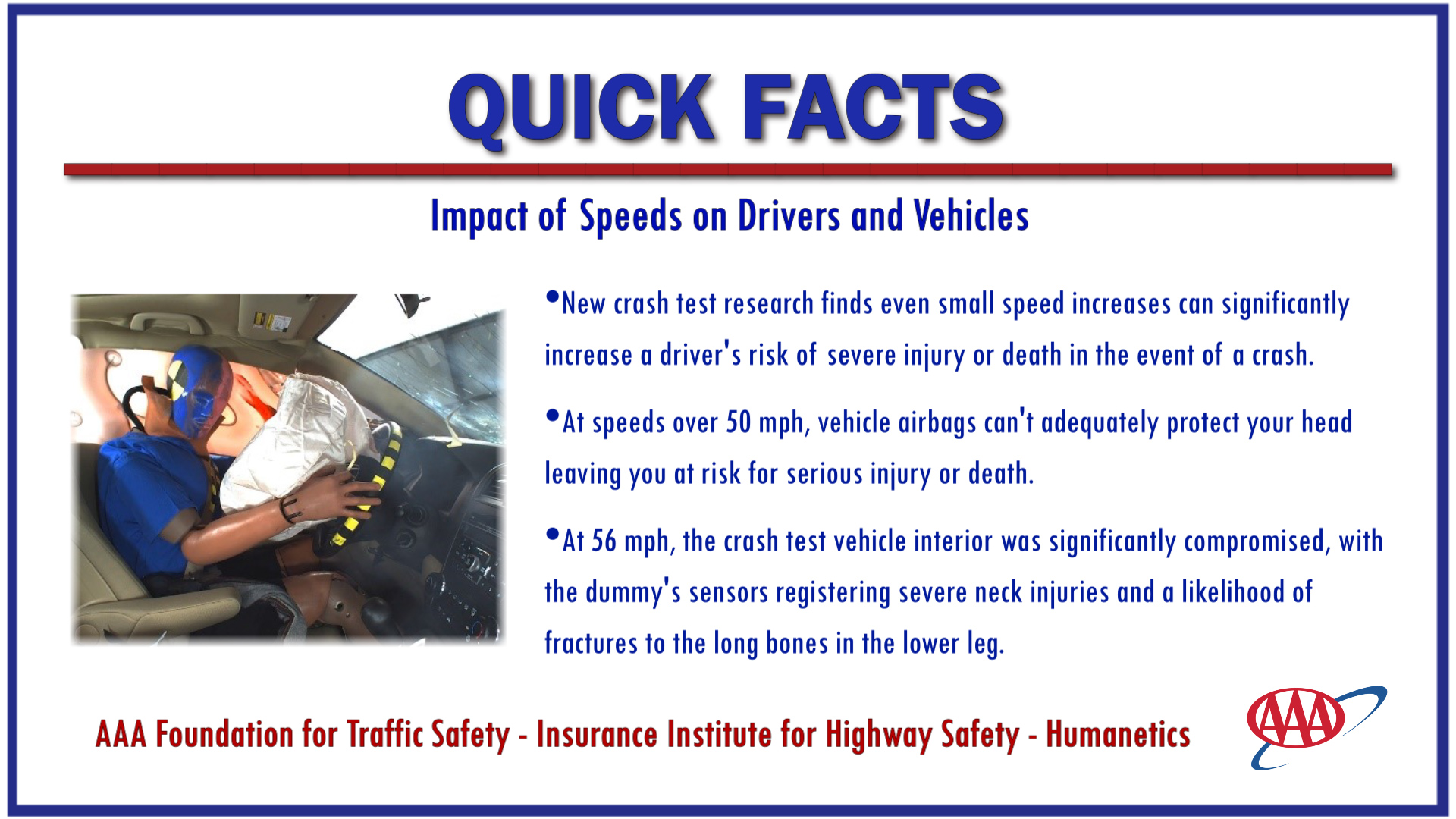 QUICK FACTS

Impact of Speeds on Drivers and Vehicles

• New crash test research finds even small speed increases can significantly increase a driver's risk of severe injury or death in the event of a crash.

• At speeds over 50 mph, vehicle airbags can't adequately protect your head leaving you at risk for serious injury or death.

• At 56 mph, the crash test vehicle interior was significantly compromised, with the dummy's sensors registering severe neck injuries and a likelihood of fractures to the long bones in the lower leg.

AAA Foundation for Traffic Safety - Insurance Institute for Highway Safety - Humanetics

AAA